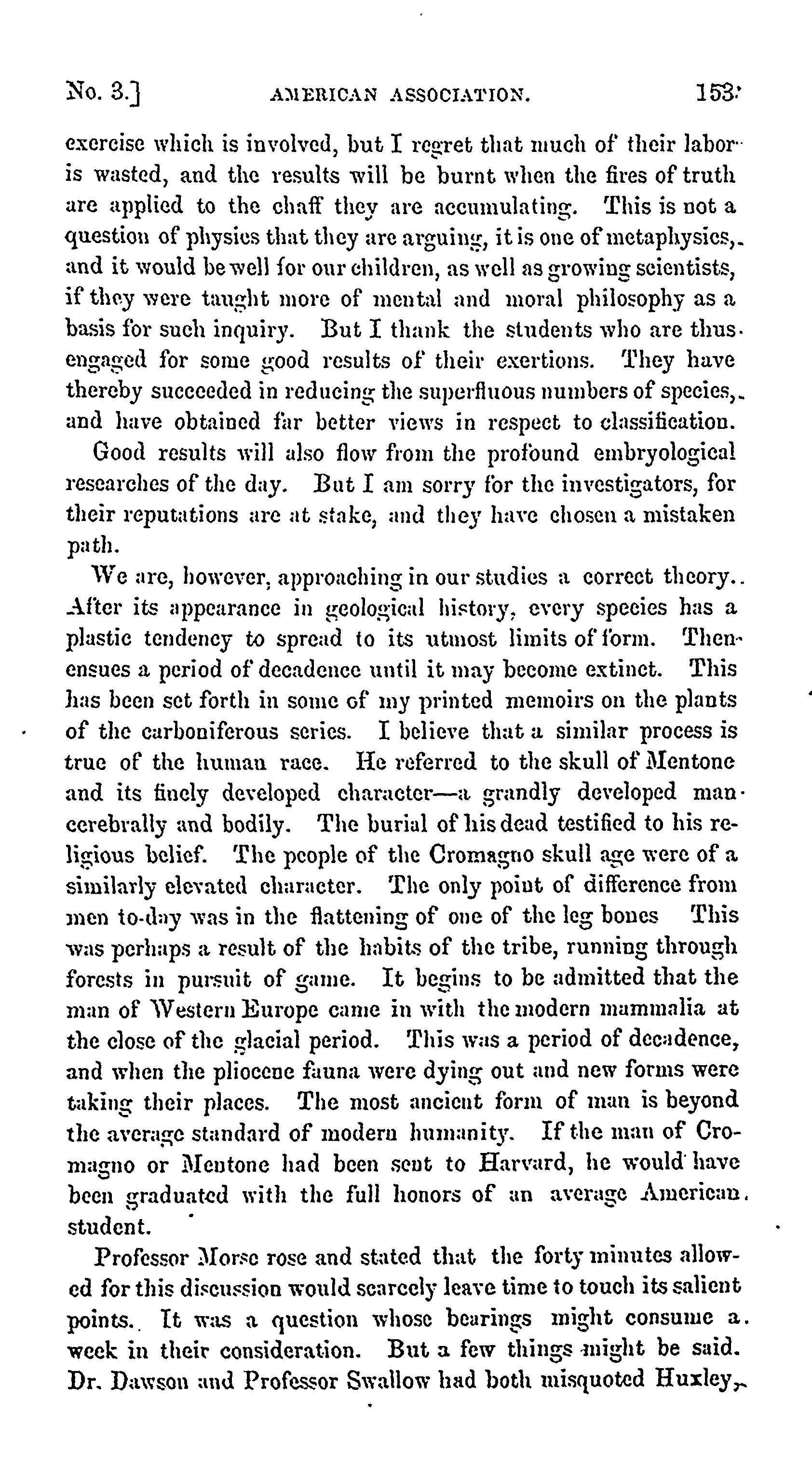 No. 3.] AMERICAN ASSOCIATION. 153

exercise which is involved, but I regret that much of their labor is wasted, and the results will be burnt when the fires of truth are applied to the chaff they are accumulating. This is not a question of physics that they are arguing, it is one of metaphysics, and it would be well for our children, as well as growing scientists, if they were taught more of mental and moral philosophy as a basis for such inquiry. But I thank the students who are thus engaged for some good results of their exertions. They have thereby succeeded in reducing the superfluous numbers of species, and have obtained far better views in respect to classification.

Good results will also flow from the profound embryological researches of the day. But I am sorry for the investigators, for their reputations are at stake, and they have chosen a mistaken path.

We are, however, approaching in our studies a correct theory. After its appearance in geological history, every species has a plastic tendency to spread to its utmost limits of form. Then ensues a period of decadence until it may become extinct. This has been set forth in some of my printed memoirs on the plants of the carboniferous series. I believe that a similar process is true of the human race. He referred to the skull of Mentone and its finely developed character—a grandly developed man cerebrally and bodily. The burial of his dead testified to his religious belief. The people of the Cromagno skull age were of a similarly elevated character. The only point of difference from men to-day was in the flattening of one of the leg bones This was perhaps a result of the habits of the tribe, running through forests in pursuit of game. It begins to be admitted that the man of Western Europe came in with the modern mammalia at the close of the glacial period. This was a period of decadence, and when the pliocene fauna were dying out and new forms were taking their places. The most ancient form of man is beyond the average standard of modern humanity. If the man of Cromagno or Mentone had been sent to Harvard, he would have been graduated with the full honors of an average American student.

Professor Morse rose and stated that the forty minutes allowed for this discussion would scarcely leave time to touch its salient points. It was a question whose bearings might consume a week in their consideration. But a few things might be said. Dr. Dawson and Professor Swallow had both misquoted Huxley,